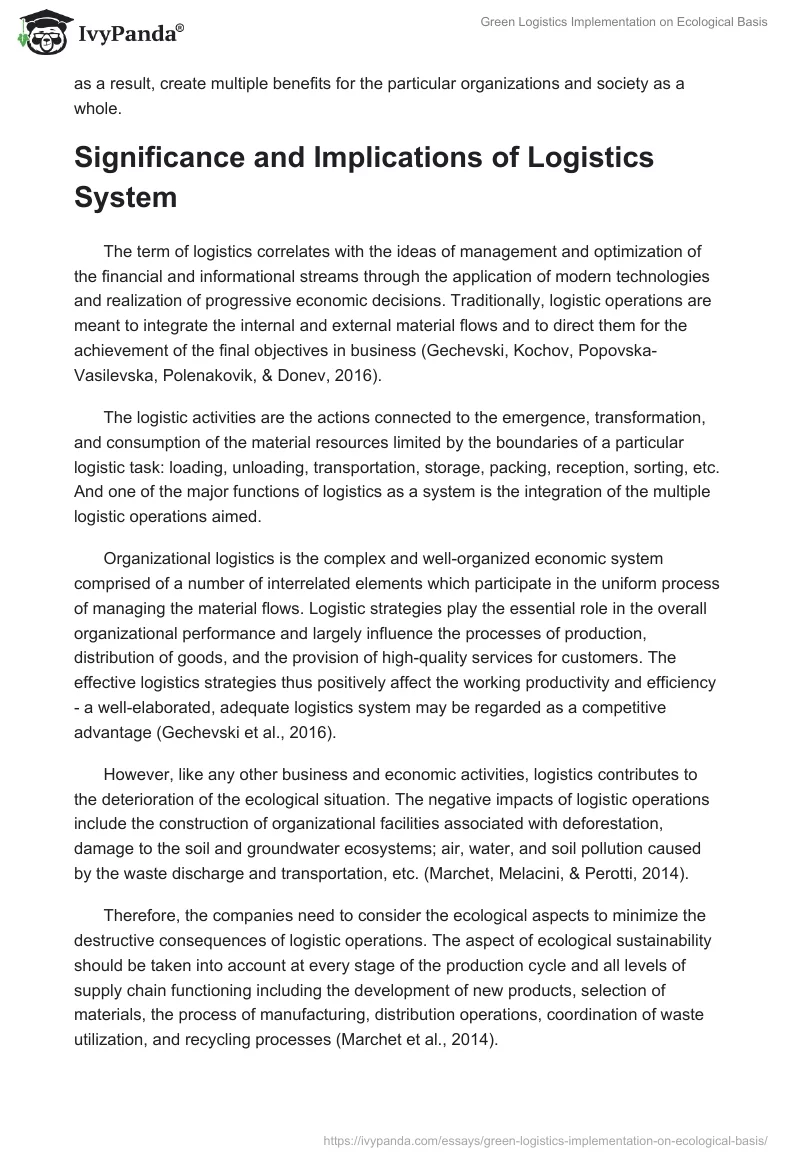 IvyPanda®

Green Logistics Implementation on Ecological Basis

as a result, create multiple benefits for the particular organizations and society as a whole.

Significance and Implications of Logistics System

The term of logistics correlates with the ideas of management and optimization of the financial and informational streams through the application of modern technologies and realization of progressive economic decisions. Traditionally, logistic operations are meant to integrate the internal and external material flows and to direct them for the achievement of the final objectives in business (Gechevski, Kochov, Popovska-Vasilevska, Polenakovik, & Donev, 2016).

The logistic activities are the actions connected to the emergence, transformation, and consumption of the material resources limited by the boundaries of a particular logistic task: loading, unloading, transportation, storage, packing, reception, sorting, etc. And one of the major functions of logistics as a system is the integration of the multiple logistic operations aimed.

Organizational logistics is the complex and well-organized economic system comprised of a number of interrelated elements which participate in the uniform process of managing the material flows. Logistic strategies play the essential role in the overall organizational performance and largely influence the processes of production, distribution of goods, and the provision of high-quality services for customers. The effective logistics strategies thus positively affect the working productivity and efficiency - a well-elaborated, adequate logistics system may be regarded as a competitive advantage (Gechevski et al., 2016).

However, like any other business and economic activities, logistics contributes to the deterioration of the ecological situation. The negative impacts of logistic operations include the construction of organizational facilities associated with deforestation, damage to the soil and groundwater ecosystems; air, water, and soil pollution caused by the waste discharge and transportation, etc. (Marchet, Melacini, & Perotti, 2014).

Therefore, the companies need to consider the ecological aspects to minimize the destructive consequences of logistic operations. The aspect of ecological sustainability should be taken into account at every stage of the production cycle and all levels of supply chain functioning including the development of new products, selection of materials, the process of manufacturing, distribution operations, coordination of waste utilization, and recycling processes (Marchet et al., 2014).

https://ivypanda.com/essays/green-logistics-implementation-on-ecological-basis/